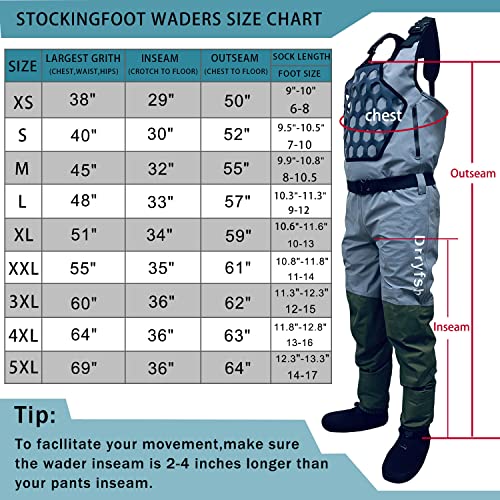 STOCKINGFOOT WADERS SIZE CHART

| SIZE | LARGEST GRITH (CHEST,WAIST,HIPS) | INSEAM (CROTCH TO FLOOR) | OUTSEAM (CHEST TO FLOOR) | SOCK LENGTH FOOT SIZE |
|---|---|---|---|---|
| XS | 38" | 29" | 50" | 9"-10" 6-8 |
| S | 40" | 30" | 52" | 9.5"-10.5" 7-10 |
| M | 45" | 32" | 55" | 9.9"-10.8" 8-10.5 |
| L | 48" | 33" | 57" | 10.3"-11.3" 9-12 |
| XL | 51" | 34" | 59" | 10.6"-11.6" 10-13 |
| XXL | 55" | 35" | 61" | 10.8"-11.8" 11-14 |
| 3XL | 60" | 36" | 62" | 11.3"-12.3" 12-15 |
| 4XL | 64" | 36" | 63" | 11.8"-12.8" 13-16 |
| 5XL | 69" | 36" | 64" | 12.3"-13.3" 14-17 |

chest

Outseam

Drryfsh

Inseam

Tip:

To facllitate your movement,make sure the wader inseam is 2-4 inches longer than your pants inseam.